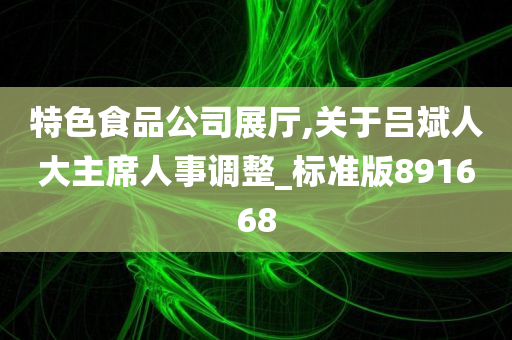 特色食品公司展厅,关于吕斌人大主席人事调整_标准版891668